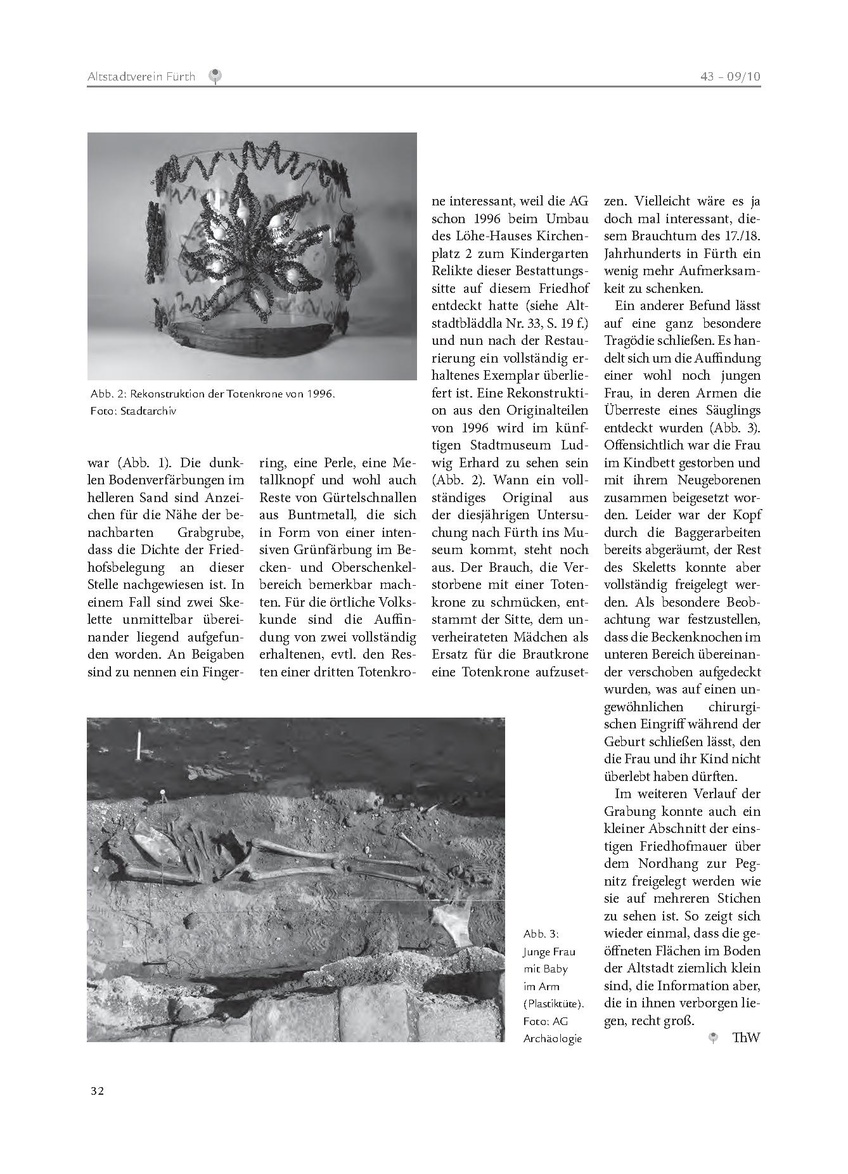 Altstadtverein Fürth

43 – 09/10

Abb. 2: Rekonstruktion der Totenkrone von 1996. Foto: Stadtarchiv

war (Abb. 1). Die dunklen Bodenverfärbungen im helleren Sand sind Anzeichen für die Nähe der benachbarten Grabgrube, dass die Dichte der Friedhofsbelegung an dieser Stelle nachgewiesen ist. In einem Fall sind zwei Skelette unmittelbar übereinander liegend aufgefunden worden. An Beigaben sind zu nennen ein Fingerring, eine Perle, eine Metallknopf und wohl auch Reste von Gürtelschnallen aus Buntmetall, die sich in Form von einer intensiven Grünfärbung im Becken- und Oberschenkelbereich bemerkbar machten. Für die örtliche Volkskunde sind die Auffindung von zwei vollständig erhaltenen, evtl. den Resten einer dritten Totenkrone interessant, weil die AG schon 1996 beim Umbau des Löhe-Hauses Kirchenplatz 2 zum Kindergarten Relikte dieser Bestattungssitte auf diesem Friedhof entdeckt hatte (siehe Altstadtbläddla Nr. 33, S. 19 f.) und nun nach der Restaurierung ein vollständig erhaltenes Exemplar überliefert ist. Eine Rekonstruktion aus den Originalteilen von 1996 wird im künftigen Stadtmuseum Ludwig Erhard zu sehen sein (Abb. 2). Wann ein vollständiges Original aus der diesjährigen Untersuchung nach Fürth ins Museum kommt, steht noch aus. Der Brauch, die Verstorbene mit einer Totenkrone zu schmücken, entstammt der Sitte, dem unverheirateten Mädchen als Ersatz für die Brautkrone eine Totenkrone aufzusetzen. Vielleicht wäre es ja doch mal interessant, diesem Brauchtum des 17./18. Jahrhunderts in Fürth ein wenig mehr Aufmerksamkeit zu schenken.

Ein anderer Befund lässt auf eine ganz besondere Tragödie schließen. Es handelt sich um die Auffindung einer wohl noch jungen Frau, in deren Armen die Überreste eines Säuglings entdeckt wurden (Abb. 3). Offensichtlich war die Frau im Kindbett gestorben und mit ihrem Neugeborenen zusammen beigesetzt worden. Leider war der Kopf durch die Baggerarbeiten bereits abgeräumt, der Rest des Skeletts konnte aber vollständig freigelegt werden. Als besondere Beobachtung war festzustellen, dass die Beckenknochen im unteren Bereich übereinander verschoben aufgedeckt wurden, was auf einen ungewöhnlichen chirurgischen Eingriff während der Geburt schließen lässt, den die Frau und ihr Kind nicht überlebt haben dürften.

Im weiteren Verlauf der Grabung konnte auch ein kleiner Abschnitt der einstigen Friedhofmauer über dem Nordhang zur Pegnitz freigelegt werden wie sie auf mehreren Stichen zu sehen ist. So zeigt sich wieder einmal, dass die geöffneten Flächen im Boden der Altstadt ziemlich klein sind, die Information aber, die in ihnen verborgen liegen, recht groß.

ThW

Abb. 3: Junge Frau mit Baby im Arm (Plastiktüte). Foto: AG Archäologie

32